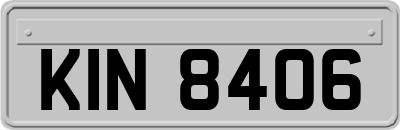 KIN 8406